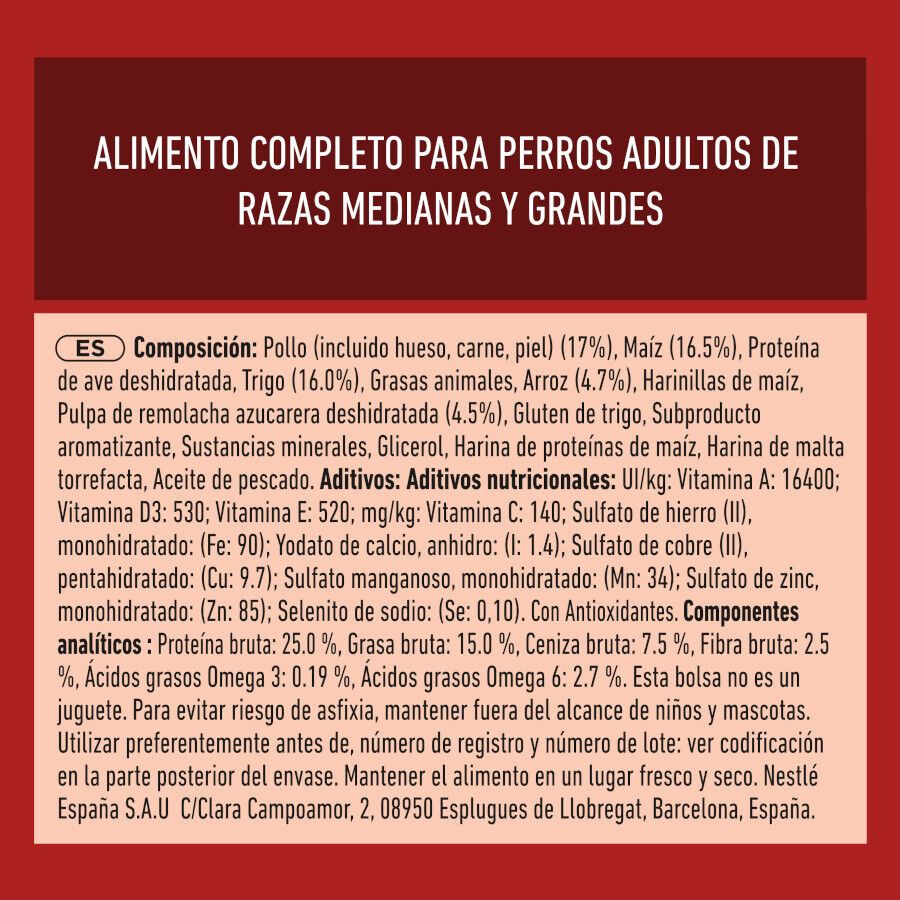 ALIMENTO COMPLETO PARA PERROS ADULTOS DE RAZAS MEDIANAS Y GRANDES

ES Composición: Pollo (incluido hueso, carne, piel) (17%), Maíz (16.5%), Proteína de ave deshidratada, Trigo (16.0%), Grasas animales, Arroz (4.7%), Harinillas de maíz, Pulpa de remolacha azucarera deshidratada (4.5%), Gluten de trigo, Subproducto aromatizante, Sustancias minerales, Glicerol, Harina de proteínas de maíz, Harina de malta torrefacta, Aceite de pescado. Aditivos: Aditivos nutricionales: UI/kg: Vitamina A: 16400; Vitamina D3: 530; Vitamina E: 520; mg/kg: Vitamina C: 140; Sulfato de hierro (II), monohidratado: (Fe: 90); Yodato de calcio, anhidro: (I: 1.4); Sulfato de cobre (II), pentahidratado: (Cu: 9.7); Sulfato manganoso, monohidratado: (Mn: 34); Sulfato de zinc, monohidratado: (Zn: 85); Selenito de sodio: (Se: 0,10). Con Antioxidantes. Componentes analíticos : Proteína bruta: 25.0 %, Grasa bruta: 15.0 %, Ceniza bruta: 7.5 %, Fibra bruta: 2.5 %, Ácidos grasos Omega 3: 0.19 %, Ácidos grasos Omega 6: 2.7 %. Esta bolsa no es un juguete. Para evitar riesgo de asfixia, mantener fuera del alcance de niños y mascotas. Utilizar preferentemente antes de, número de registro y número de lote: ver codificación en la parte posterior del envase. Mantener el alimento en un lugar fresco y seco. Nestlé España S.A.U C/Clara Campoamor, 2, 08950 Esplugues de Llobregat, Barcelona, España.